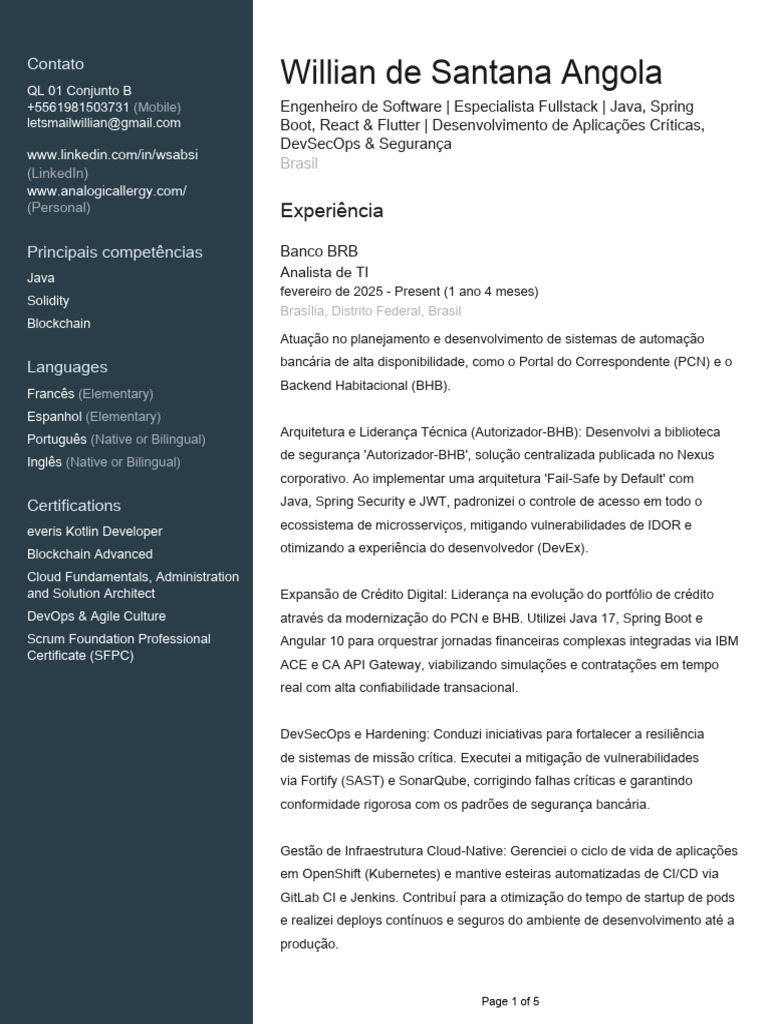 Contato
QL 01 Conjunto B
+5561981503731 (Mobile)
letsmailwillian@gmail.com

www.linkedin.com/in/wsabsi (LinkedIn)
www.analogicallergy.com/ (Personal)

Principais competências
Java
Solidity
Blockchain

Languages
Francês (Elementary)
Espanhol (Elementary)
Português (Native or Bilingual)
Inglês (Native or Bilingual)

Certifications
everis Kotlin Developer
Blockchain Advanced
Cloud Fundamentals, Administration and Solution Architect
DevOps & Agile Culture
Scrum Foundation Professional Certificate (SFPC)

Willian de Santana Angola
Engenheiro de Software | Especialista Fullstack | Java, Spring Boot, React & Flutter | Desenvolvimento de Aplicações Críticas, DevSecOps & Segurança
Brasil

Experiência

Banco BRB
Analista de TI
fevereiro de 2025 - Present (1 ano 4 meses)
Brasília, Distrito Federal, Brasil

Atuação no planejamento e desenvolvimento de sistemas de automação bancária de alta disponibilidade, como o Portal do Correspondente (PCN) e o Backend Habitacional (BHB).

Arquitetura e Liderança Técnica (Autorizador-BHB): Desenvolvi a biblioteca de segurança 'Autorizador-BHB', solução centralizada publicada no Nexus corporativo. Ao implementar uma arquitetura 'Fail-Safe by Default' com Java, Spring Security e JWT, padronizei o controle de acesso em todo o ecossistema de microsserviços, mitigando vulnerabilidades de IDOR e otimizando a experiência do desenvolvedor (DevEx).

Expansão de Crédito Digital: Liderança na evolução do portfólio de crédito através da modernização do PCN e BHB. Utilizei Java 17, Spring Boot e Angular 10 para orquestrar jornadas financeiras complexas integradas via IBM ACE e CA API Gateway, viabilizando simulações e contratações em tempo real com alta confiabilidade transacional.

DevSecOps e Hardening: Conduzi iniciativas para fortalecer a resiliência de sistemas de missão crítica. Executei a mitigação de vulnerabilidades via Fortify (SAST) e SonarQube, corrigindo falhas críticas e garantindo conformidade rigorosa com os padrões de segurança bancária.

Gestão de Infraestrutura Cloud-Native: Gerenciei o ciclo de vida de aplicações em OpenShift (Kubernetes) e mantive esteiras automatizadas de CI/CD via GitLab CI e Jenkins. Contribuí para a otimização do tempo de startup de pods e realizei deploys contínuos e seguros do ambiente de desenvolvimento até a produção.

Page 1 of 5